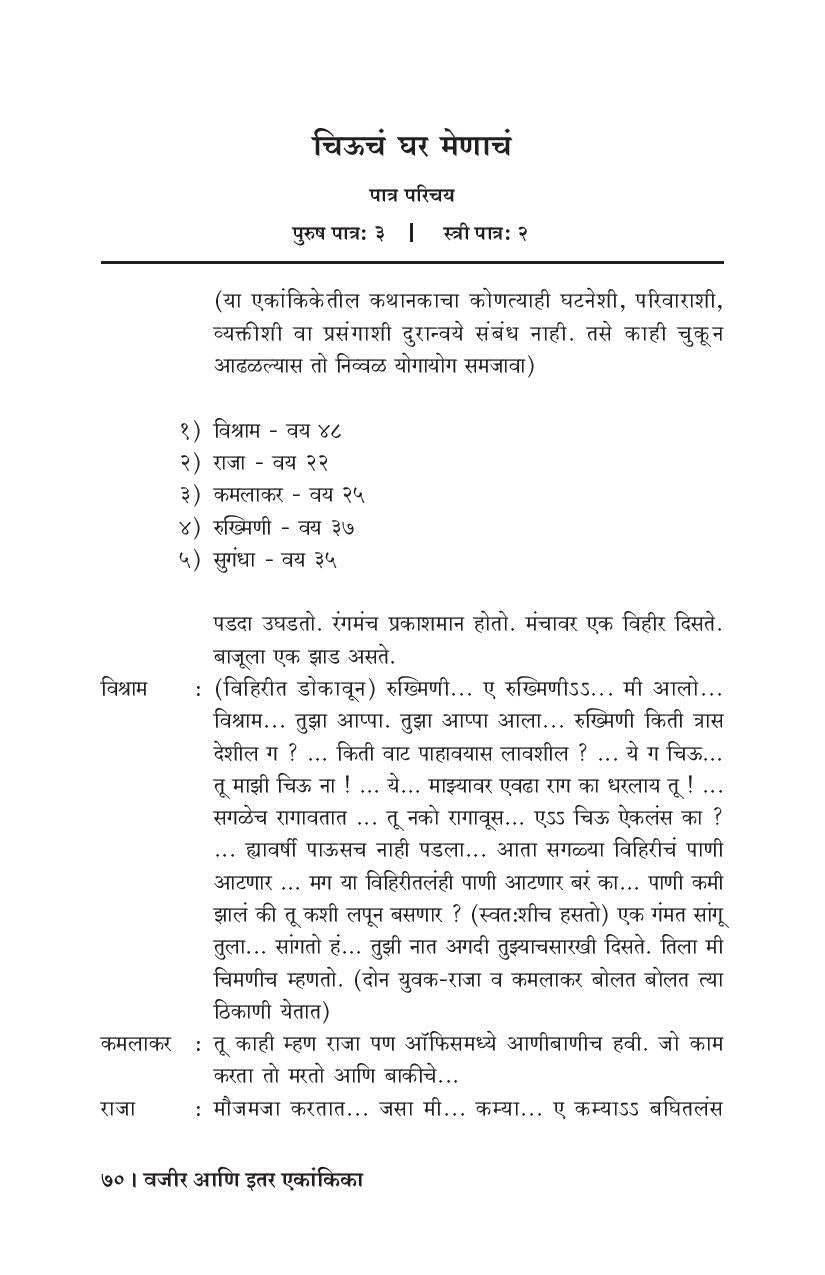 चिऊचं घर मेणाचं

पात्र परिचय

पुरुष पात्र: ३ | स्त्री पात्र: २

(या एकांकिकेतील कथानकाचा कोणत्याही घटनेशी, परिवाराशी, व्यक्तीशी वा प्रसंगाशी दुरान्वये संबंध नाही. तसे काही चुकून आढळल्यास तो निव्वळ योगायोग समजावा)

१) विश्राम - वय ४८
२) राजा - वय २२
३) कमलाकर - वय २५
४) रुख्मिणी - वय ३७
५) सुगंधा - वय ३५

पडदा उघडतो. रंगमंच प्रकाशमान होतो. मंचावर एक विहीर दिसते. बाजूला एक झाड असते.

विश्राम : (विहिरीत डोकावून) रुख्मिणी... ए रुख्मिणीऽऽ... मी आलो... विश्राम... तुझा आप्पा. तुझा आप्पा आला... रुख्मिणी किती त्रास देशील ग ? ... किती वाट पाहावयास लावशील ? ... ये ग चिऊ... तू माझी चिऊ ना ! ... ये... माझ्यावर एवढा राग का धरलाय तू ! ... सगळेच रागावतात ... तू नको रागावूस... एऽऽ चिऊ ऐकलंस का ? ... ह्यावर्षी पाऊसच नाही पडला... आता सगळ्या विहिरीचं पाणी आटणार ... मग या विहिरीतलंही पाणी आटणार बरं का... पाणी कमी झालं की तू कशी लपून बसणार ? (स्वत:शीच हसतो) एक गंमत सांगू तुला... सांगतो हं... तुझी नात अगदी तुझ्याचसारखी दिसते. तिला मी चिमणीच म्हणतो. (दोन युवक-राजा व कमलाकर बोलत बोलत त्या ठिकाणी येतात)

कमलाकर : तू काही म्हण राजा पण ऑफिसमध्ये आणीबाणीच हवी. जो काम करता तो मरतो आणि बाकीचे...

राजा : मौजमजा करतात... जसा मी... कम्या... ए कम्याऽऽ बघितलंस

७० । वजीर आणि इतर एकांकिका